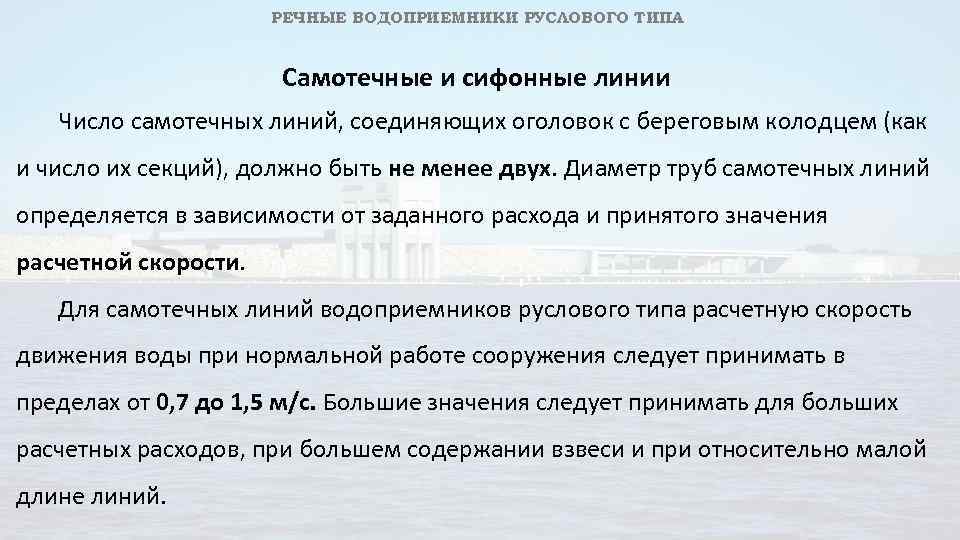 РЕЧНЫЕ ВОДОПРИЕМНИКИ РУСЛОВОГО ТИПА

Самотечные и сифонные линии

Число самотечных линий, соединяющих оголовок с береговым колодцем (как и число их секций), должно быть не менее двух. Диаметр труб самотечных линий определяется в зависимости от заданного расхода и принятого значения расчетной скорости.

Для самотечных линий водоприемников руслового типа расчетную скорость движения воды при нормальной работе сооружения следует принимать в пределах от 0,7 до 1,5 м/с. Большие значения следует принимать для больших расчетных расходов, при большем содержании взвеси и при относительно малой длине линий.